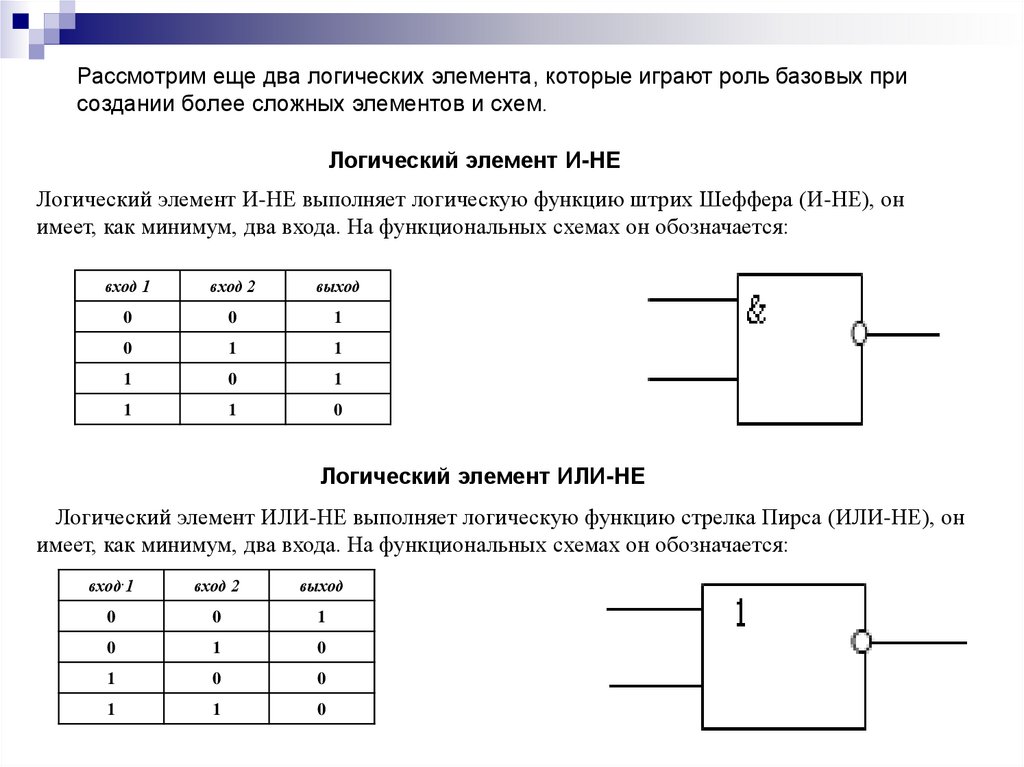 Рассмотрим еще два логических элемента, которые играют роль базовых при создании более сложных элементов и схем.

Логический элемент И-НЕ

Логический элемент И-НЕ выполняет логическую функцию штрих Шеффера (И-НЕ), он имеет, как минимум, два входа. На функциональных схемах он обозначается:

| вход 1 | вход 2 | выход |
|---|---|---|
| 0 | 0 | 1 |
| 0 | 1 | 1 |
| 1 | 0 | 1 |
| 1 | 1 | 0 |

&

Логический элемент ИЛИ-НЕ

Логический элемент ИЛИ-НЕ выполняет логическую функцию стрелка Пирса (ИЛИ-НЕ), он имеет, как минимум, два входа. На функциональных схемах он обозначается:

| вход 1 | вход 2 | выход |
|---|---|---|
| 0 | 0 | 1 |
| 0 | 1 | 0 |
| 1 | 0 | 0 |
| 1 | 1 | 0 |

1